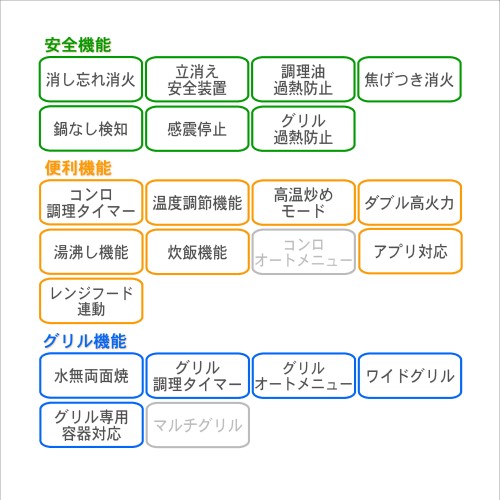 安全機能

消し忘れ消火

立消え
安全装置

調理油
過熱防止

焦げつき消火

鍋なし検知

感震停止

グリル
過熱防止

便利機能

コンロ
調理タイマー

温度調節機能

高温炒め
モード

ダブル高火力

湯沸し機能

炊飯機能

コンロ
オートメニュー

アプリ対応

レンジフード
連動

グリル機能

水無両面焼

グリル
調理タイマー

グリル
オートメニュー

ワイドグリル

グリル専用
容器対応

マルチグリル